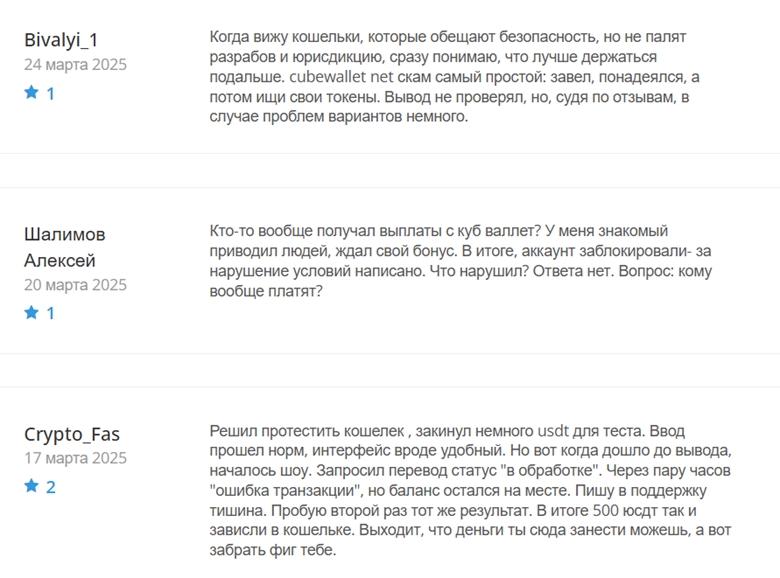 Bivalyi_1
24 марта 2025
1

Когда вижу кошельки, которые обещают безопасность, но не палят разрабов и юрисдикцию, сразу понимаю, что лучше держаться подальше. cubewallet net скам самый простой: завел, понадеялся, а потом ищи свои токены. Вывод не проверял, но, судя по отзывам, в случае проблем вариантов немного.

Шалимов Алексей
20 марта 2025
1

Кто-то вообще получал выплаты с куб валлет? У меня знакомый приводил людей, ждал свой бонус. В итоге, аккаунт заблокировали- за нарушение условий написано. Что нарушил? Ответа нет. Вопрос: кому вообще платят?

Crypto_Fas
17 марта 2025
2

Решил протестить кошелек , закинул немного usdt для теста. Ввод прошел норм, интерфейс вроде удобный. Но вот когда дошло до вывода, началось шоу. Запросил перевод статус "в обработке". Через пару часов "ошибка транзакции", но баланс остался на месте. Пишу в поддержку тишина. Пробую второй раз тот же результат. В итоге 500 юсдт так и зависли в кошельке. Выходит, что деньги ты сюда занести можешь, а вот забрать фиг тебе.